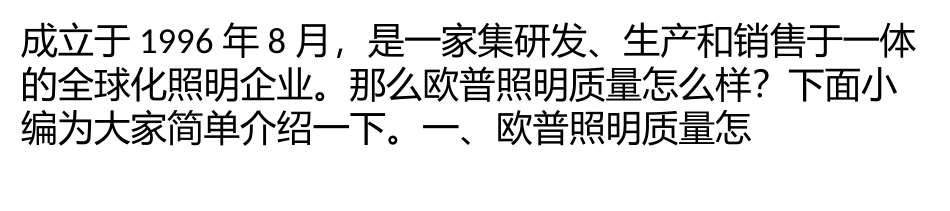 成立于 1996 年 8 月，是一家集研发、生产和销售于一体的全球化照明企业。那么欧普照明质量怎么样？下面小编为大家简单介绍一下。一、欧普照明质量怎